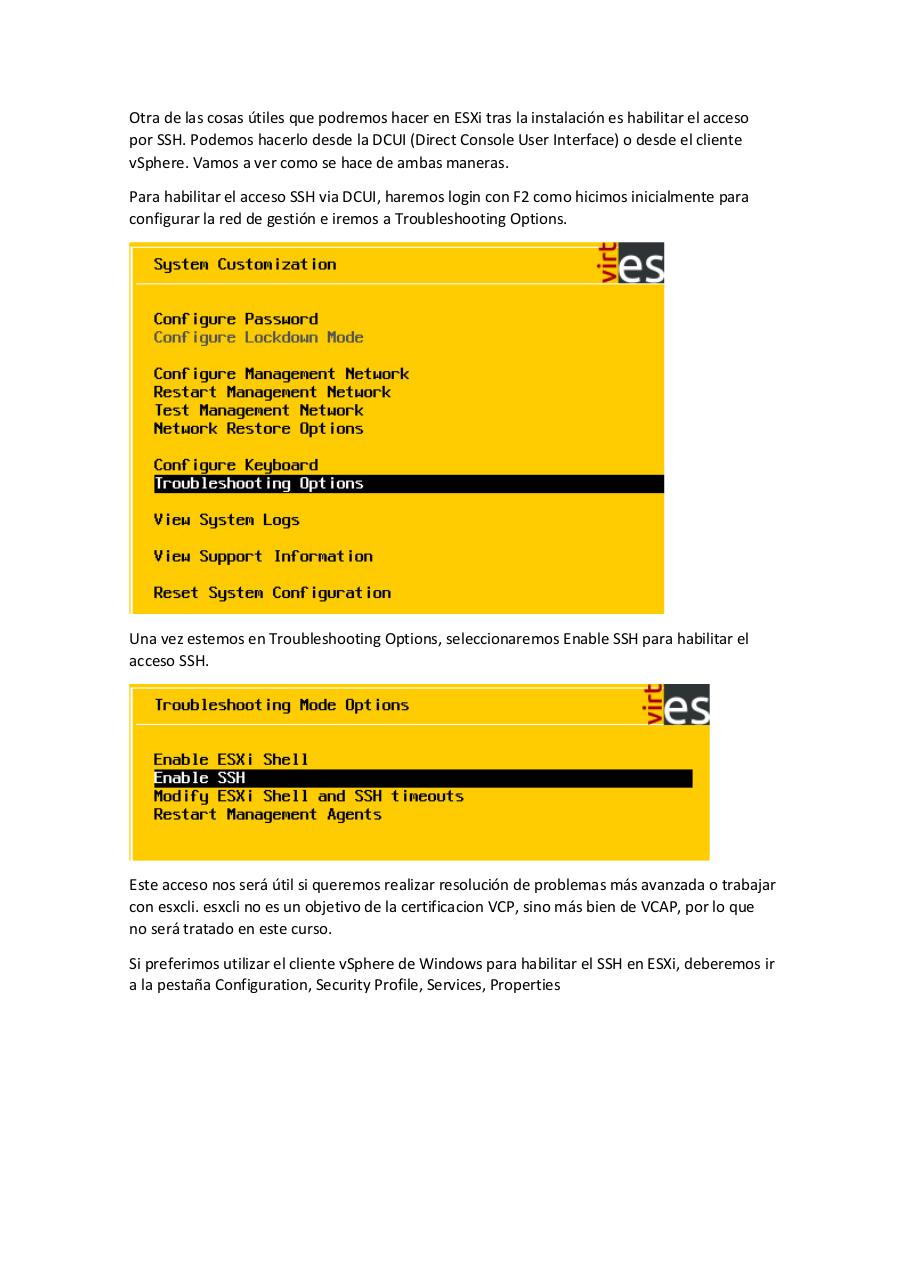 Otra de las cosas útiles que podremos hacer en ESXi tras la instalación es habilitar el acceso por SSH. Podemos hacerlo desde la DCUI (Direct Console User Interface) o desde el cliente vSphere. Vamos a ver como se hace de ambas maneras.

Para habilitar el acceso SSH via DCUI, haremos login con F2 como hicimos inicialmente para configurar la red de gestión e iremos a Troubleshooting Options.

System Customization

virt es

Configure Password
Configure Lockdown Mode

Configure Management Network
Restart Management Network
Test Management Network
Network Restore Options

Configure Keyboard
Troubleshooting Options

View System Logs

View Support Information

Reset System Configuration

Una vez estemos en Troubleshooting Options, seleccionaremos Enable SSH para habilitar el acceso SSH.

Troubleshooting Mode Options

virt es

Enable ESXi Shell
Enable SSH
Modify ESXi Shell and SSH timeouts
Restart Management Agents

Este acceso nos será útil si queremos realizar resolución de problemas más avanzada o trabajar con esxcli. esxcli no es un objetivo de la certificacion VCP, sino más bien de VCAP, por lo que no será tratado en este curso.

Si preferimos utilizar el cliente vSphere de Windows para habilitar el SSH en ESXi, deberemos ir a la pestaña Configuration, Security Profile, Services, Properties